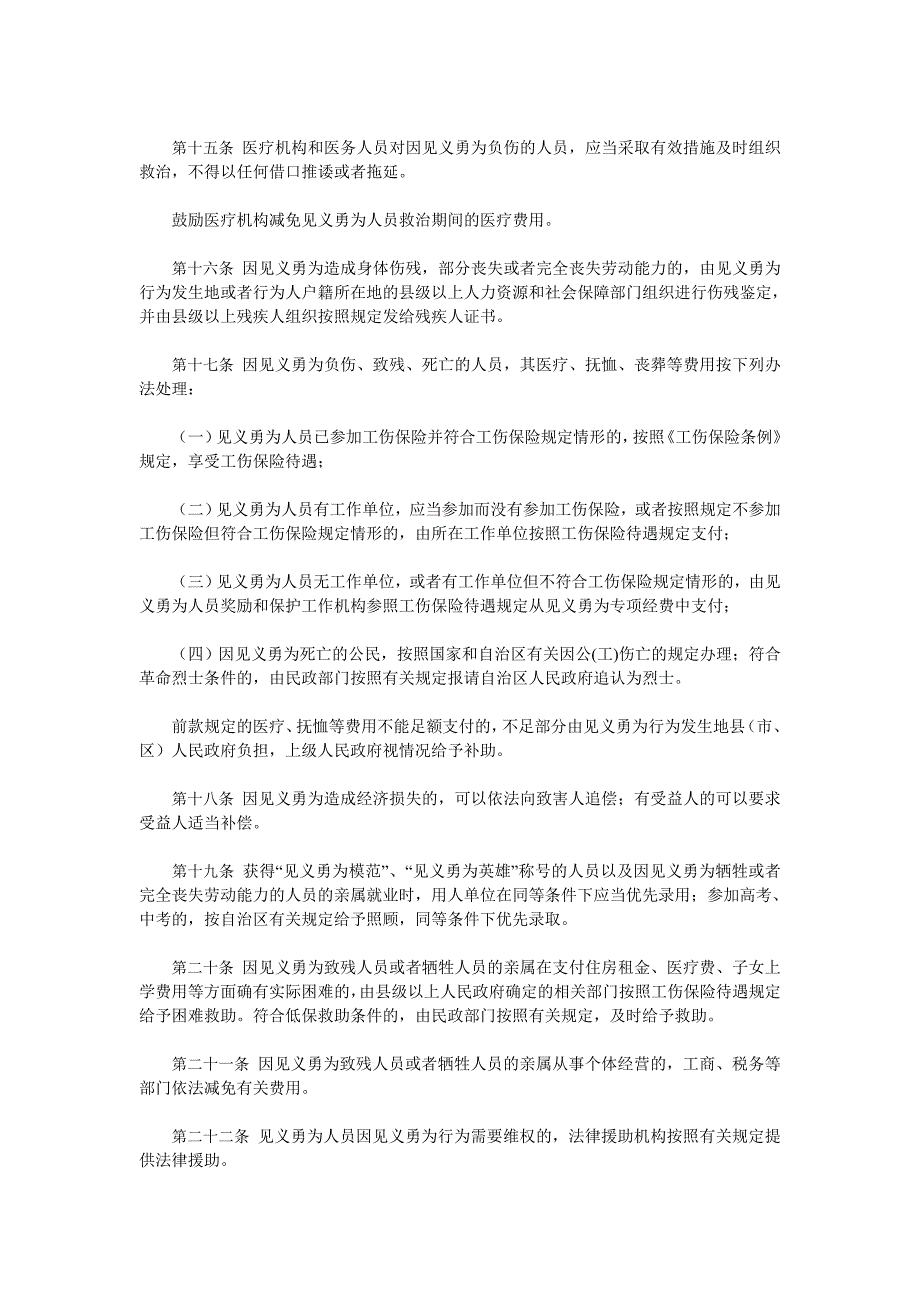 第十五条 医疗机构和医务人员对因见义勇为负伤的人员，应当采取有效措施及时组织救治，不得以任何借口推诿或者拖延。

鼓励医疗机构减免见义勇为人员救治期间的医疗费用。

第十六条 因见义勇为造成身体伤残，部分丧失或者完全丧失劳动能力的，由见义勇为行为发生地或者行为人户籍所在地的县级以上人力资源和社会保障部门组织进行伤残鉴定，并由县级以上残疾人组织按照规定发给残疾人证书。

第十七条 因见义勇为负伤、致残、死亡的人员，其医疗、抚恤、丧葬等费用按下列办法处理：

（一）见义勇为人员已参加工伤保险并符合工伤保险规定情形的，按照《工伤保险条例》规定，享受工伤保险待遇；

（二）见义勇为人员有工作单位，应当参加而没有参加工伤保险，或者按照规定不参加工伤保险但符合工伤保险规定情形的，由所在工作单位按照工伤保险待遇规定支付；

（三）见义勇为人员无工作单位，或者有工作单位但不符合工伤保险规定情形的，由见义勇为人员奖励和保护工作机构参照工伤保险待遇规定从见义勇为专项经费中支付；

（四）因见义勇为死亡的公民，按照国家和自治区有关因公(工)伤亡的规定办理；符合革命烈士条件的，由民政部门按照有关规定报请自治区人民政府追认为烈士。

前款规定的医疗、抚恤等费用不能足额支付的，不足部分由见义勇为行为发生地县（市、区）人民政府负担，上级人民政府视情况给予补助。

第十八条 因见义勇为造成经济损失的，可以依法向致害人追偿；有受益人的可以要求受益人适当补偿。

第十九条 获得“见义勇为模范”、“见义勇为英雄”称号的人员以及因见义勇为牺牲或者完全丧失劳动能力的人员的亲属就业时，用人单位在同等条件下应当优先录用；参加高考、中考的，按自治区有关规定给予照顾，同等条件下优先录取。

第二十条 因见义勇为致残人员或者牺牲人员的亲属在支付住房租金、医疗费、子女上学费用等方面确有实际困难的，由县级以上人民政府确定的相关部门按照工伤保险待遇规定给予困难救助。符合低保救助条件的，由民政部门按照有关规定，及时给予救助。

第二十一条 因见义勇为致残人员或者牺牲人员的亲属从事个体经营的，工商、税务等部门依法减免有关费用。

第二十二条 见义勇为人员因见义勇为行为需要维权的，法律援助机构按照有关规定提供法律援助。